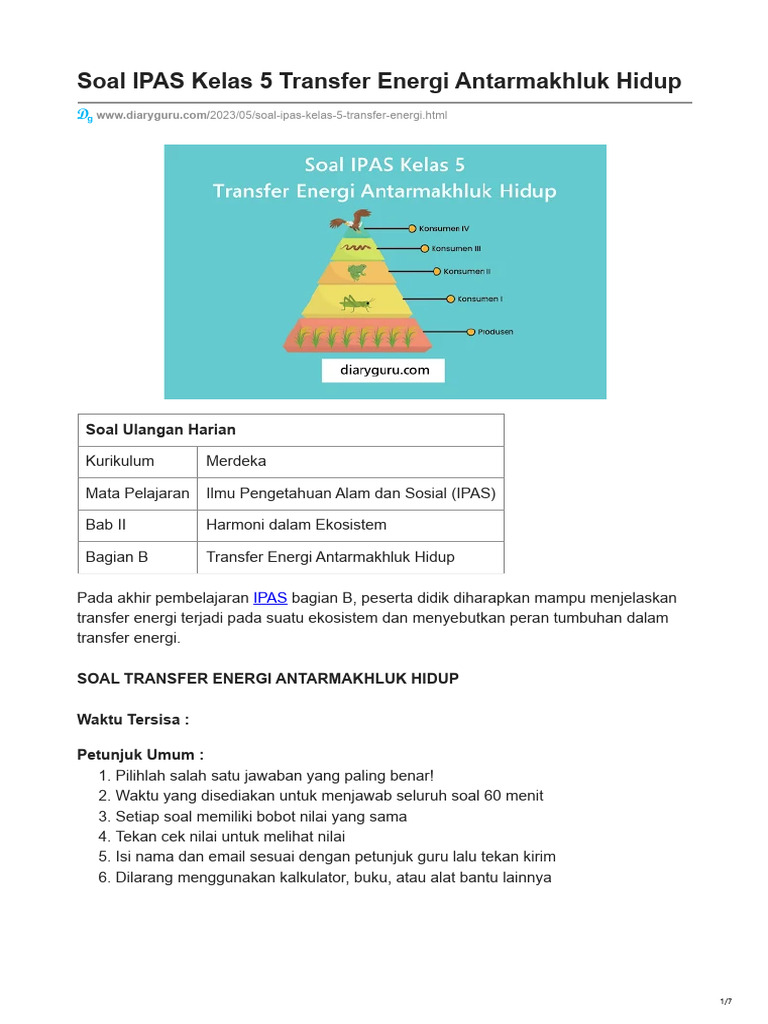 Soal IPAS Kelas 5 Transfer Energi Antarmakhluk Hidup

www.diaryguru.com/2023/05/soal-ipas-kelas-5-transfer-energi.html

Soal IPAS Kelas 5
Transfer Energi Antarmakhluk Hidup

Konsumen IV
Konsumen III
Konsumen II
Konsumen I
Produsen

diaryguru.com

| Soal Ulangan Harian | |
|---|---|
| Kurikulum | Merdeka |
| Mata Pelajaran | Ilmu Pengetahuan Alam dan Sosial (IPAS) |
| Bab II | Harmoni dalam Ekosistem |
| Bagian B | Transfer Energi Antarmakhluk Hidup |

Pada akhir pembelajaran IPAS bagian B, peserta didik diharapkan mampu menjelaskan transfer energi terjadi pada suatu ekosistem dan menyebutkan peran tumbuhan dalam transfer energi.

SOAL TRANSFER ENERGI ANTARMAKHLUK HIDUP

Waktu Tersisa :

Petunjuk Umum :
1. Pilihlah salah satu jawaban yang paling benar!
2. Waktu yang disediakan untuk menjawab seluruh soal 60 menit
3. Setiap soal memiliki bobot nilai yang sama
4. Tekan cek nilai untuk melihat nilai
5. Isi nama dan email sesuai dengan petunjuk guru lalu tekan kirim
6. Dilarang menggunakan kalkulator, buku, atau alat bantu lainnya

1/7